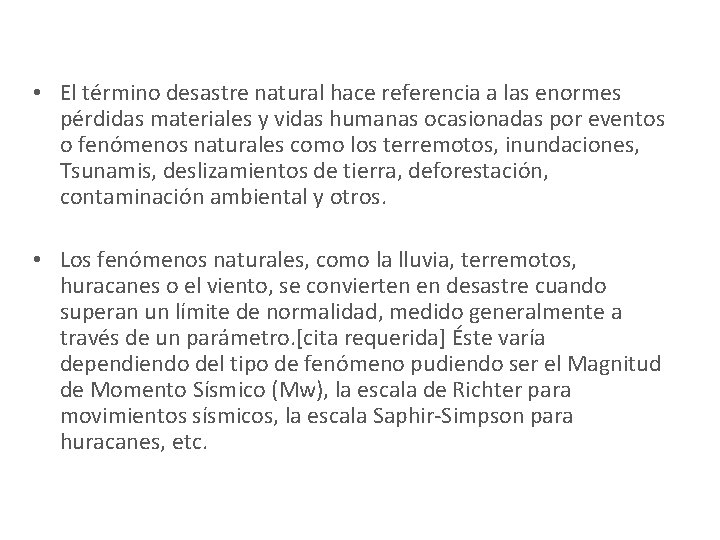 • El término desastre natural hace referencia a las enormes pérdidas materiales y vidas humanas ocasionadas por eventos o fenómenos naturales como los terremotos, inundaciones, Tsunamis, deslizamientos de tierra, deforestación, contaminación ambiental y otros.

• Los fenómenos naturales, como la lluvia, terremotos, huracanes o el viento, se convierten en desastre cuando superan un límite de normalidad, medido generalmente a través de un parámetro.[cita requerida] Éste varía dependiendo del tipo de fenómeno pudiendo ser el Magnitud de Momento Sísmico (Mw), la escala de Richter para movimientos sísmicos, la escala Saphir-Simpson para huracanes, etc.